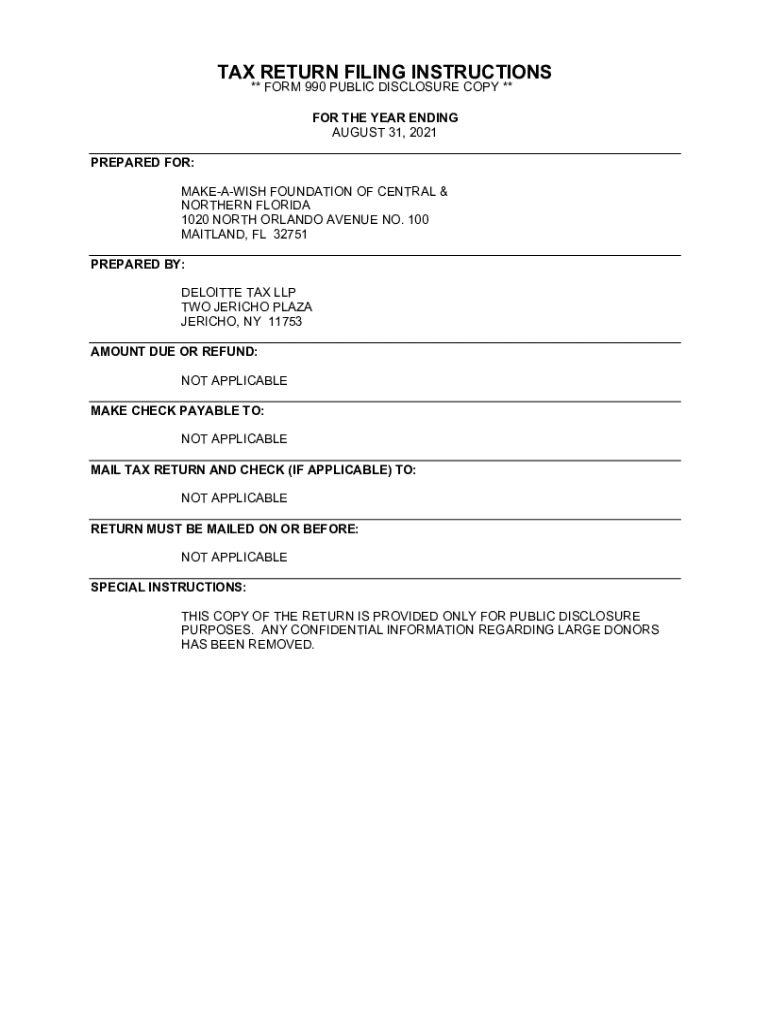 TAX RETURN FILING INSTRUCTIONS
** FORM 990 PUBLIC DISCLOSURE COPY **

FOR THE YEAR ENDING
AUGUST 31, 2021

PREPARED FOR:

MAKE-A-WISH FOUNDATION OF CENTRAL &
NORTHERN FLORIDA
1020 NORTH ORLANDO AVENUE NO. 100
MAITLAND, FL 32751

PREPARED BY:

DELOITTE TAX LLP
TWO JERICHO PLAZA
JERICHO, NY 11753

AMOUNT DUE OR REFUND:

NOT APPLICABLE

MAKE CHECK PAYABLE TO:

NOT APPLICABLE

MAIL TAX RETURN AND CHECK (IF APPLICABLE) TO:

NOT APPLICABLE

RETURN MUST BE MAILED ON OR BEFORE:

NOT APPLICABLE

SPECIAL INSTRUCTIONS:

THIS COPY OF THE RETURN IS PROVIDED ONLY FOR PUBLIC DISCLOSURE PURPOSES. ANY CONFIDENTIAL INFORMATION REGARDING LARGE DONORS HAS BEEN REMOVED.